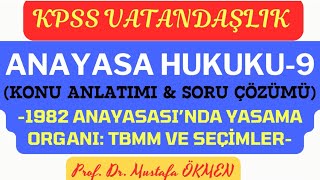 KPSS VATANDAŞLIK

ANAYASA HUKUKU-9
(KONU ANLATIMI & SORU ÇÖZÜMÜ)
-1982 ANAYASASI'NDA YASAMA ORGANI: TBMM VE SEÇİMLER-

Prof. Dr. Mustafa ÖKMEN